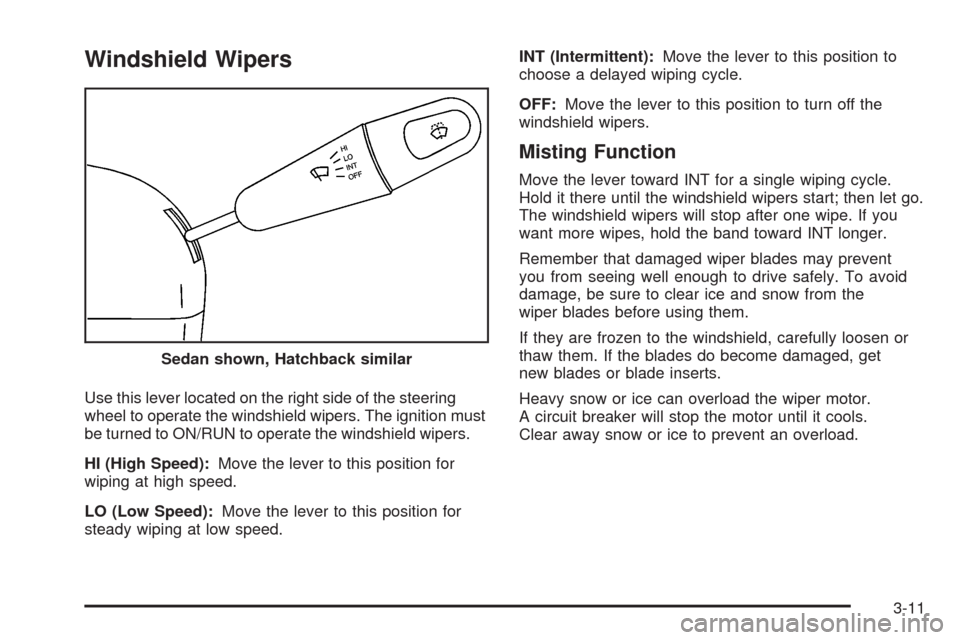 Windshield Wipers

HI
LO
INT
OFF

Sedan shown, Hatchback similar

Use this lever located on the right side of the steering wheel to operate the windshield wipers. The ignition must be turned to ON/RUN to operate the windshield wipers.

HI (High Speed): Move the lever to this position for wiping at high speed.

LO (Low Speed): Move the lever to this position for steady wiping at low speed.

INT (Intermittent): Move the lever to this position to choose a delayed wiping cycle.

OFF: Move the lever to this position to turn off the windshield wipers.

Misting Function

Move the lever toward INT for a single wiping cycle. Hold it there until the windshield wipers start; then let go. The windshield wipers will stop after one wipe. If you want more wipes, hold the band toward INT longer.

Remember that damaged wiper blades may prevent you from seeing well enough to drive safely. To avoid damage, be sure to clear ice and snow from the wiper blades before using them.

If they are frozen to the windshield, carefully loosen or thaw them. If the blades do become damaged, get new blades or blade inserts.

Heavy snow or ice can overload the wiper motor. A circuit breaker will stop the motor until it cools. Clear away snow or ice to prevent an overload.

3-11

carmanualsonline.info